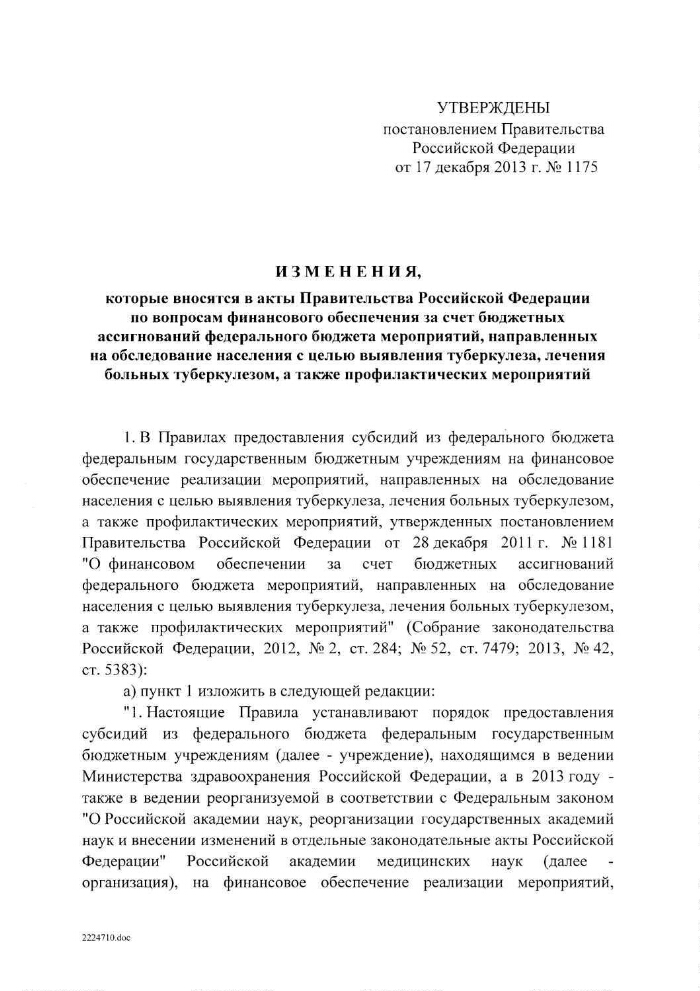 УТВЕРЖДЕНЫ
постановлением Правительства
Российской Федерации
от 17 декабря 2013 г. № 1175

ИЗМЕНЕНИЯ,

которые вносятся в акты Правительства Российской Федерации по вопросам финансового обеспечения за счет бюджетных ассигнований федерального бюджета мероприятий, направленных на обследование населения с целью выявления туберкулеза, лечения больных туберкулезом, а также профилактических мероприятий

1. В Правилах предоставления субсидий из федерального бюджета федеральным государственным бюджетным учреждениям на финансовое обеспечение реализации мероприятий, направленных на обследование населения с целью выявления туберкулеза, лечения больных туберкулезом, а также профилактических мероприятий, утвержденных постановлением Правительства Российской Федерации от 28 декабря 2011 г. № 1181 "О финансовом обеспечении за счет бюджетных ассигнований федерального бюджета мероприятий, направленных на обследование населения с целью выявления туберкулеза, лечения больных туберкулезом, а также профилактических мероприятий" (Собрание законодательства Российской Федерации, 2012, № 2, ст. 284; № 52, ст. 7479; 2013, № 42, ст. 5383):

а) пункт 1 изложить в следующей редакции:

"1. Настоящие Правила устанавливают порядок предоставления субсидий из федерального бюджета федеральным государственным бюджетным учреждениям (далее - учреждение), находящимся в ведении Министерства здравоохранения Российской Федерации, а в 2013 году - также в ведении реорганизуемой в соответствии с Федеральным законом "О Российской академии наук, реорганизации государственных академий наук и внесении изменений в отдельные законодательные акты Российской Федерации" Российской академии медицинских наук (далее - организация), на финансовое обеспечение реализации мероприятий,

2224710.doc